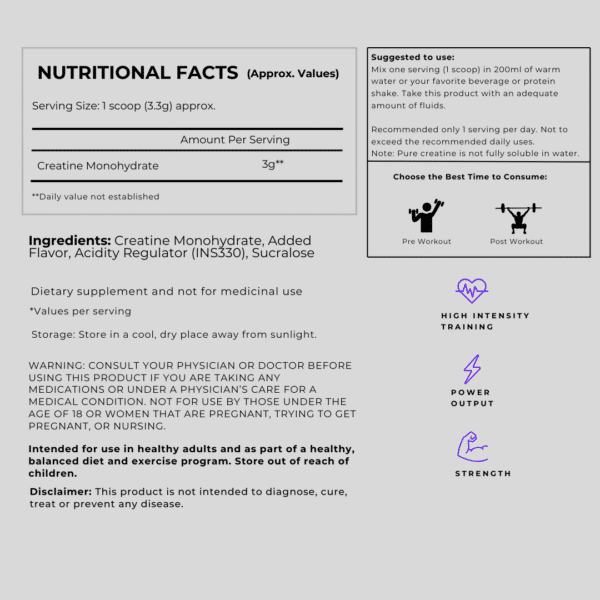 NUTRITIONAL FACTS (Approx. Values)

Serving Size: 1 scoop (3.3g) approx.

| | Amount Per Serving |
|---|---|
| Creatine Monohydrate | 3g** |

**Daily value not established

Ingredients: Creatine Monohydrate, Added Flavor, Acidity Regulator (INS330), Sucralose

Dietary supplement and not for medicinal use

*Values per serving

Storage: Store in a cool, dry place away from sunlight.

WARNING: CONSULT YOUR PHYSICIAN OR DOCTOR BEFORE USING THIS PRODUCT IF YOU ARE TAKING ANY MEDICATIONS OR UNDER A PHYSICIAN'S CARE FOR A MEDICAL CONDITION. NOT FOR USE BY THOSE UNDER THE AGE OF 18 OR WOMEN THAT ARE PREGNANT, TRYING TO GET PREGNANT, OR NURSING.

Intended for use in healthy adults and as part of a healthy, balanced diet and exercise program. Store out of reach of children.

Disclaimer: This product is not intended to diagnose, cure, treat or prevent any disease.

Suggested to use:
Mix one serving (1 scoop) in 200ml of warm water or your favorite beverage or protein shake. Take this product with an adequate amount of fluids.

Recommended only 1 serving per day. Not to exceed the recommended daily uses.
Note: Pure creatine is not fully soluble in water.

Choose the Best Time to Consume:

Pre Workout

Post Workout

HIGH INTENSITY TRAINING

POWER OUTPUT

STRENGTH